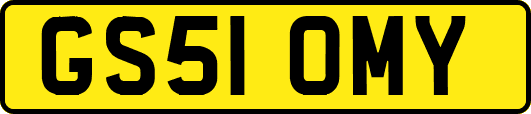 GS51 OMY